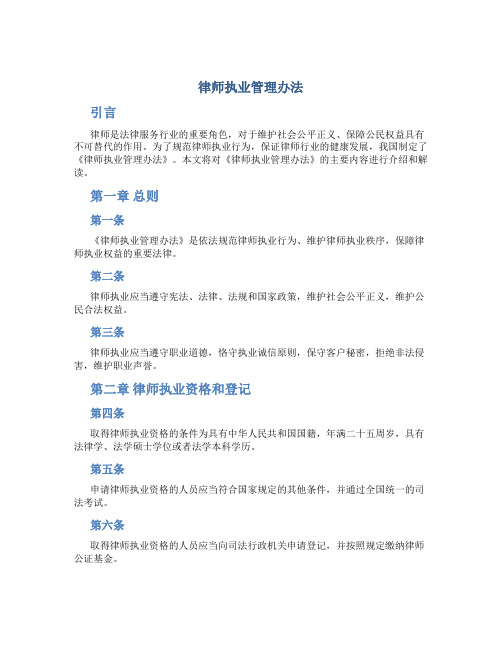 律师执业管理办法

引言

律师是法律服务行业的重要角色，对于维护社会公平正义、保障公民权益具有不可替代的作用。为了规范律师执业行为，保证律师行业的健康发展，我国制定了《律师执业管理办法》。本文将对《律师执业管理办法》的主要内容进行介绍和解读。

第一章 总则

第一条

《律师执业管理办法》是依法规范律师执业行为、维护律师执业秩序，保障律师执业权益的重要法律。

第二条

律师执业应当遵守宪法、法律、法规和国家政策，维护社会公平正义，维护公民合法权益。

第三条

律师执业应当遵守职业道德，恪守执业诚信原则，保守客户秘密，拒绝非法侵害，维护职业声誉。

第二章 律师执业资格和登记

第四条

取得律师执业资格的条件为具有中华人民共和国国籍，年满二十五周岁，具有法律学、法学硕士学位或者法学本科学历。

第五条

申请律师执业资格的人员应当符合国家规定的其他条件，并通过全国统一的司法考试。

第六条

取得律师执业资格的人员应当向司法行政机关申请登记，并按照规定缴纳律师公证基金。